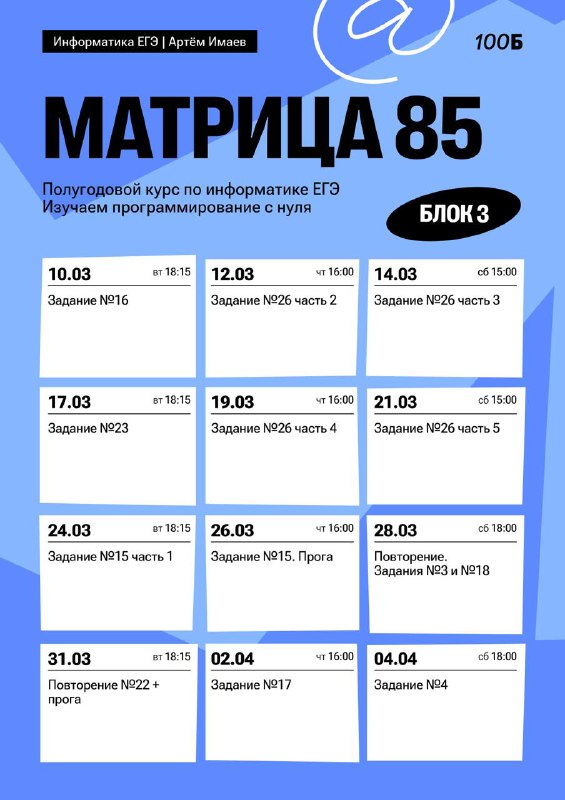 Информатика ЕГЭ | Артём Имаев

100Б

МАТРИЦА 85

Полугодовой курс по информатике ЕГЭ
Изучаем программирование с нуля

БЛОК 3

10.03 вт 18:15
Задание №16

12.03 чт 16:00
Задание №26 часть 2

14.03 сб 15:00
Задание №26 часть 3

17.03 вт 18:15
Задание №23

19.03 чт 16:00
Задание №26 часть 4

21.03 сб 15:00
Задание №26 часть 5

24.03 вт 18:15
Задание №15 часть 1

26.03 чт 16:00
Задание №15. Прога

28.03 сб 18:00
Повторение. Задания №3 и №18

31.03 вт 18:15
Повторение №22 + прога

02.04 чт 16:00
Задание №17

04.04 сб 18:00
Задание №4